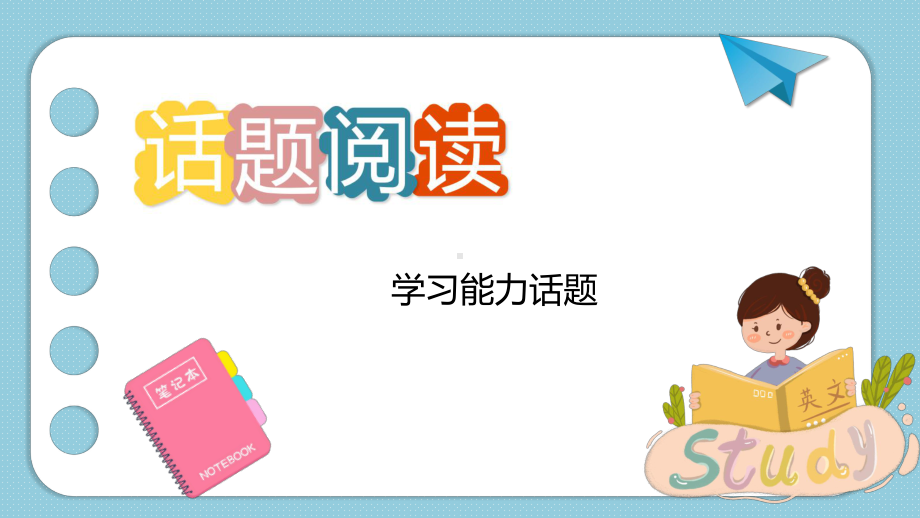 话题阅读

学习能力话题

笔记本

NOTEBOOK

英文

Study